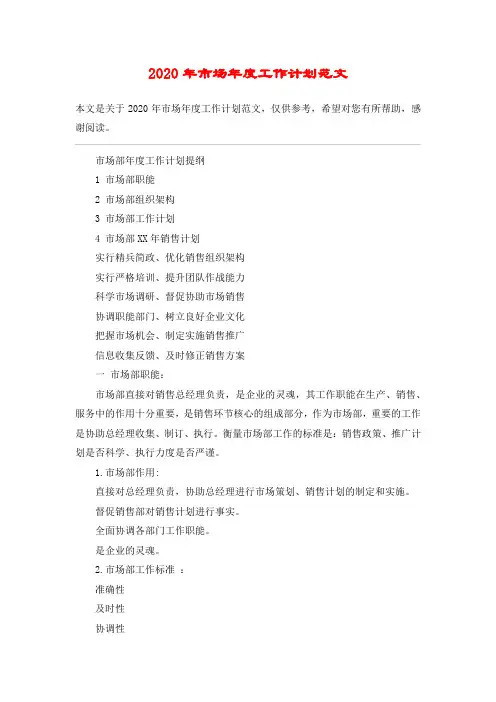 2020年市场年度工作计划范文

本文是关于2020年市场年度工作计划范文，仅供参考，希望对您有所帮助，感谢阅读。

市场部年度工作计划提纲

1 市场部职能

2 市场部组织架构

3 市场部工作计划

4 市场部XX年销售计划

实行精兵简政、优化销售组织架构

实行严格培训、提升团队作战能力

科学市场调研、督促协助市场销售

协调职能部门、树立良好企业文化

把握市场机会、制定实施销售推广

信息收集反馈、及时修正销售方案

一 市场部职能：

市场部直接对销售总经理负责，是企业的灵魂，其工作职能在生产、销售、服务中的作用十分重要，是销售环节核心的组成部分，作为市场部，重要的工作是协助总经理收集、制订、执行。衡量市场部工作的标准是：销售政策、推广计划是否科学、执行力度是否严谨。

1.市场部作用：

直接对总经理负责，协助总经理进行市场策划、销售计划的制定和实施。

督促销售部对销售计划进行事实。

全面协调各部门工作职能。

是企业的灵魂。

2.市场部工作标准 ：

准确性

及时性

协调性